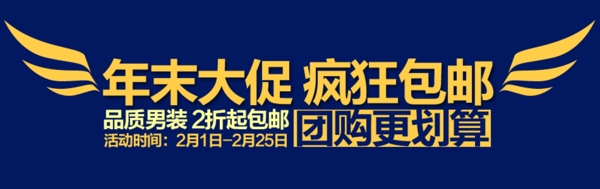 年末大促 疯狂包邮

品质男装 2折起包邮
活动时间：2月1日–2月25日

团购更划算